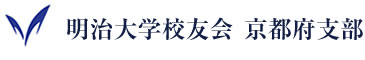 明治大学校友会 京都府支部